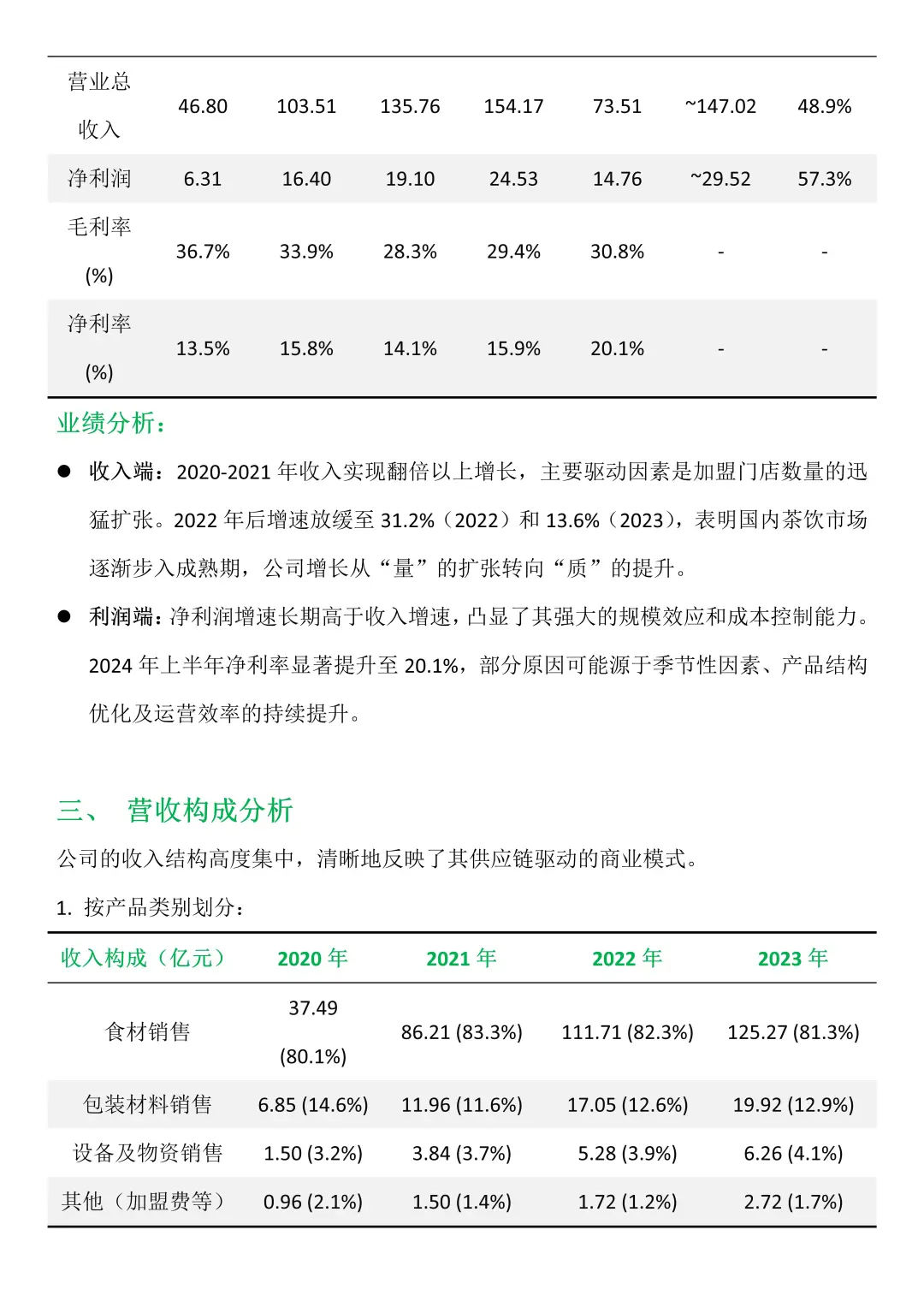 | 营业总收入 | 46.80 | 103.51 | 135.76 | 154.17 | 73.51 | ~147.02 | 48.9% |
|---|---|---|---|---|---|---|---|
| 净利润 | 6.31 | 16.40 | 19.10 | 24.53 | 14.76 | ~29.52 | 57.3% |
| 毛利率 (%) | 36.7% | 33.9% | 28.3% | 29.4% | 30.8% | - | - |
| 净利率 (%) | 13.5% | 15.8% | 14.1% | 15.9% | 20.1% | - | - |

业绩分析：

● 收入端：2020-2021 年收入实现翻倍以上增长，主要驱动因素是加盟门店数量的迅猛扩张。2022 年后增速放缓至 31.2%（2022）和 13.6%（2023），表明国内茶饮市场逐渐步入成熟期，公司增长从“量”的扩张转向“质”的提升。

● 利润端：净利润增速长期高于收入增速，凸显了其强大的规模效应和成本控制能力。2024 年上半年净利率显著提升至 20.1%，部分原因可能源于季节性因素、产品结构优化及运营效率的持续提升。

三、 营收构成分析

公司的收入结构高度集中，清晰地反映了其供应链驱动的商业模式。

1. 按产品类别划分：

| 收入构成（亿元） | 2020 年 | 2021 年 | 2022 年 | 2023 年 |
|---|---|---|---|---|
| 食材销售 | 37.49 (80.1%) | 86.21 (83.3%) | 111.71 (82.3%) | 125.27 (81.3%) |
| 包装材料销售 | 6.85 (14.6%) | 11.96 (11.6%) | 17.05 (12.6%) | 19.92 (12.9%) |
| 设备及物资销售 | 1.50 (3.2%) | 3.84 (3.7%) | 5.28 (3.9%) | 6.26 (4.1%) |
| 其他（加盟费等） | 0.96 (2.1%) | 1.50 (1.4%) | 1.72 (1.2%) | 2.72 (1.7%) |